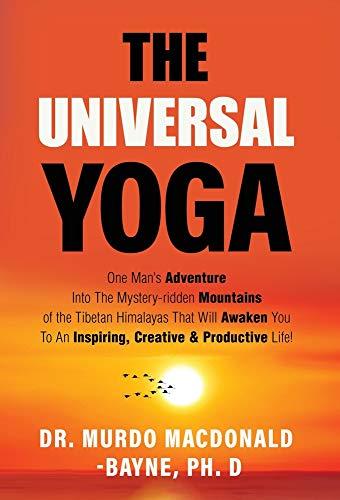 THE UNIVERSAL YOGA

One Man's Adventure Into The Mystery-ridden Mountains of the Tibetan Himalayas That Will Awaken You To An Inspiring, Creative & Productive Life!

DR. MURDO MACDONALD -BAYNE, PH. D